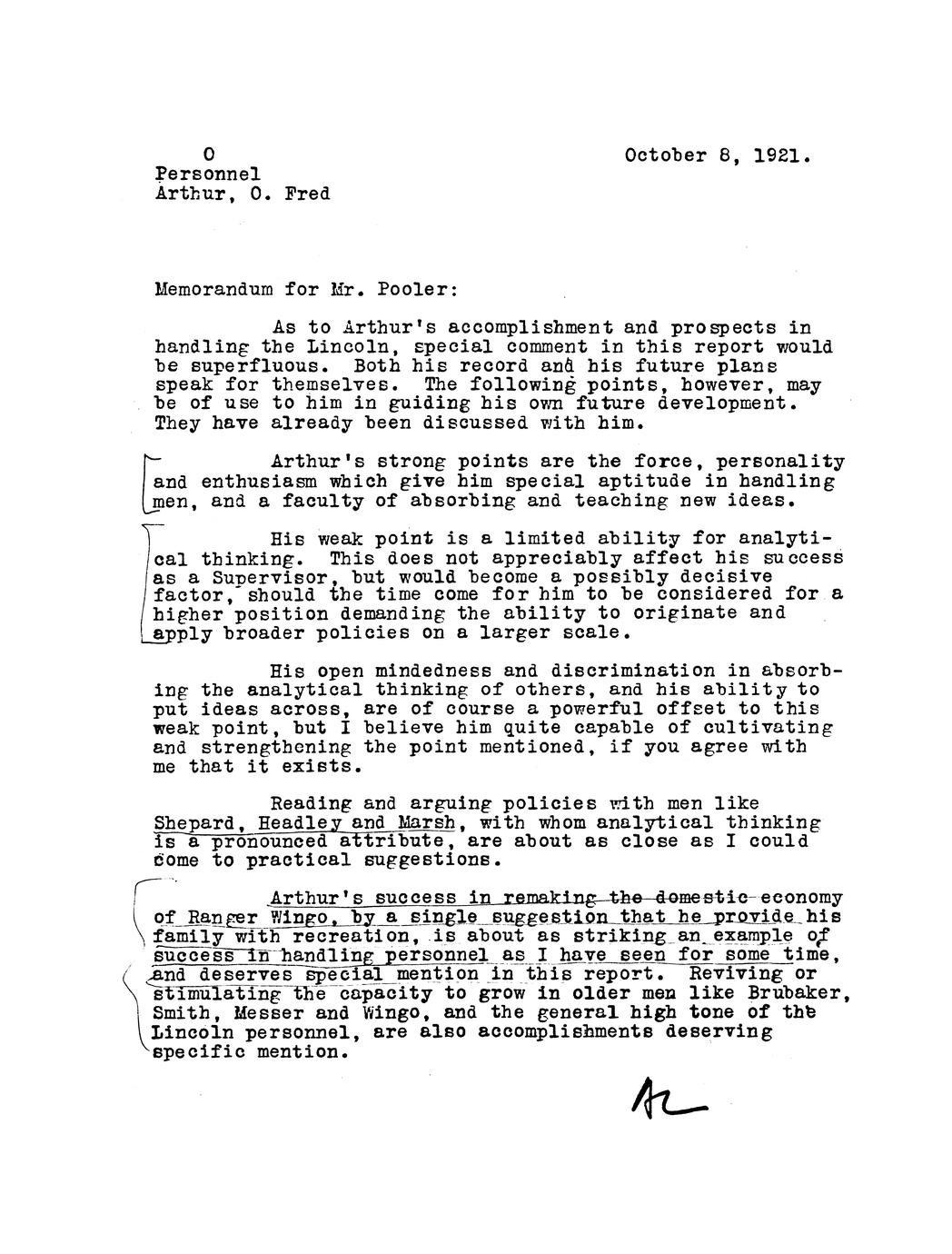 O
Personnel
Arthur, O. Fred

October 8, 1921.

Memorandum for Mr. Pooler:

As to Arthur's accomplishment and prospects in handling the Lincoln, special comment in this report would be superfluous. Both his record and his future plans speak for themselves. The following points, however, may be of use to him in guiding his own future development. They have already been discussed with him.

Arthur's strong points are the force, personality and enthusiasm which give him special aptitude in handling men, and a faculty of absorbing and teaching new ideas.

His weak point is a limited ability for analytical thinking. This does not appreciably affect his success as a Supervisor, but would become a possibly decisive factor, should the time come for him to be considered for a higher position demanding the ability to originate and apply broader policies on a larger scale.

His open mindedness and discrimination in absorbing the analytical thinking of others, and his ability to put ideas across, are of course a powerful offset to this weak point, but I believe him quite capable of cultivating and strengthening the point mentioned, if you agree with me that it exists.

Reading and arguing policies with men like Shepard, Headley and Marsh, with whom analytical thinking is a pronounced attribute, are about as close as I could come to practical suggestions.

Arthur's success in remaking the domestic economy of Ranger Wingo, by a single suggestion that he provide his family with recreation, is about as striking an example of success in handling personnel as I have seen for some time, and deserves special mention in this report. Reviving or stimulating the capacity to grow in older men like Brubaker, Smith, Messer and Wingo, and the general high tone of the Lincoln personnel, are also accomplishments deserving specific mention.

AL